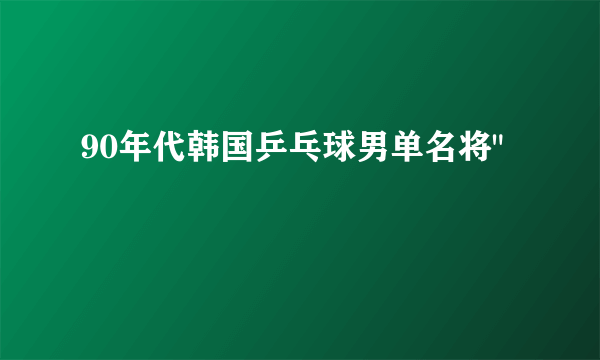 90年代韩国乒乓球男单名将"